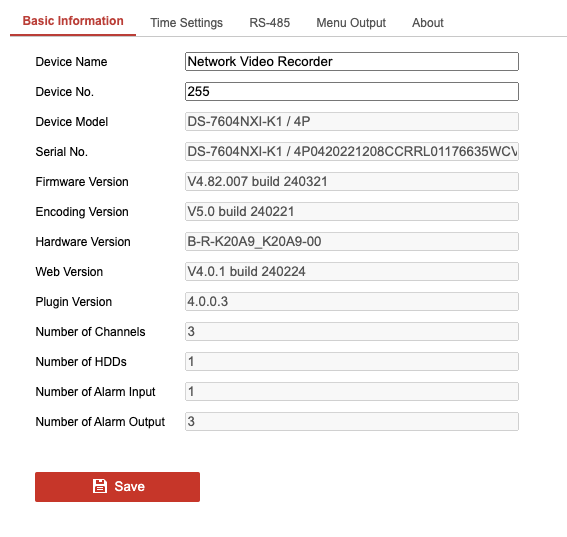 Basic Information Time Settings RS-485 Menu Output About

Device Name Network Video Recorder

Device No. 255

Device Model DS-7604NXI-K1 / 4P

Serial No. DS-7604NXI-K1 / 4P0420221208CCRRL01176635WCV

Firmware Version V4.82.007 build 240321

Encoding Version V5.0 build 240221

Hardware Version B-R-K20A9_K20A9-00

Web Version V4.0.1 build 240224

Plugin Version 4.0.0.3

Number of Channels 3

Number of HDDs 1

Number of Alarm Input 1

Number of Alarm Output 3

Save